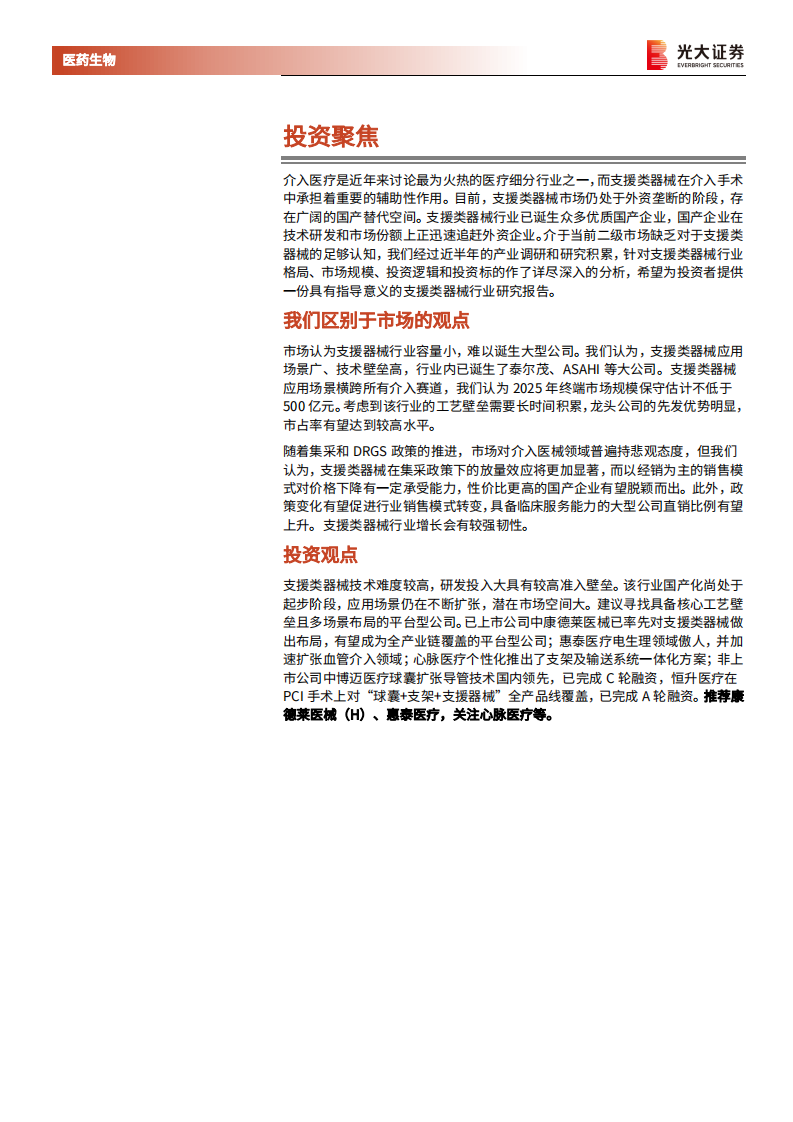 医药生物

光大证券
EVERBRIGHT SECURITIES

投资聚焦

介入医疗是近年来讨论最为火热的医疗细分行业之一，而支援类器械在介入手术中承担着重要的辅助性作用。目前，支援类器械市场仍处于外资垄断的阶段，存在广阔的国产替代空间。支援类器械行业已诞生众多优质国产企业，国产企业在技术研发和市场份额上正迅速追赶外资企业。介于当前二级市场缺乏对于支援类器械的足够认知，我们经过近半年的产业调研和研究积累，针对支援类器械行业格局、市场规模、投资逻辑和投资标的作了详尽深入的分析，希望为投资者提供一份具有指导意义的支援类器械行业研究报告。

我们区别于市场的观点

市场认为支援器械行业容量小，难以诞生大型公司。我们认为，支援类器械应用场景广、技术壁垒高，行业内已诞生了泰尔茂、ASAHI 等大公司。支援类器械应用场景横跨所有介入赛道，我们认为 2025 年终端市场规模保守估计不低于 500 亿元。考虑到该行业的工艺壁垒需要长时间积累，龙头公司的先发优势明显，市占率有望达到较高水平。

随着集采和 DRGS 政策的推进，市场对介入医械领域普遍持悲观态度，但我们认为，支援类器械在集采政策下的放量效应将更加显著，而以经销为主的销售模式对价格下降有一定承受能力，性价比更高的国产企业有望脱颖而出。此外，政策变化有望促进行业销售模式转变，具备临床服务能力的大型公司直销比例有望上升。支援类器械行业增长会有较强韧性。

投资观点

支援类器械技术难度较高，研发投入大具有较高准入壁垒。该行业国产化尚处于起步阶段，应用场景仍在不断扩张，潜在市场空间大。建议寻找具备核心工艺壁垒且多场景布局的平台型公司。已上市公司中康德莱医械已率先对支援类器械做出布局，有望成为全产业链覆盖的平台型公司；惠泰医疗电生理领域傲人，并加速扩张血管介入领域；心脉医疗个性化推出了支架及输送系统一体化方案；非上市公司中博迈医疗球囊扩张导管技术国内领先，已完成 C 轮融资，恒升医疗在 PCI 手术上对“球囊+支架+支援器械”全产品线覆盖，已完成 A 轮融资。推荐康德莱医械（H）、惠泰医疗，关注心脉医疗等。